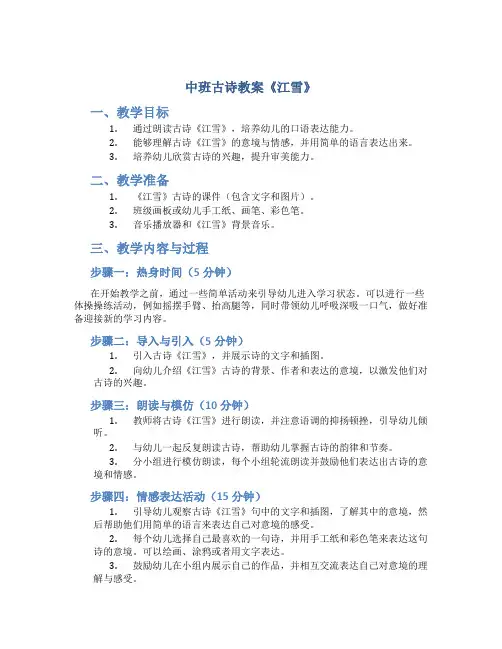 中班古诗教案《江雪》

一、教学目标

1. 通过朗读古诗《江雪》，培养幼儿的口语表达能力。
2. 能够理解古诗《江雪》的意境与情感，并用简单的语言表达出来。
3. 培养幼儿欣赏古诗的兴趣，提升审美能力。

二、教学准备

1. 《江雪》古诗的课件（包含文字和图片）。
2. 班级画板或幼儿手工纸、画笔、彩色笔。
3. 音乐播放器和《江雪》背景音乐。

三、教学内容与过程

步骤一：热身时间（5 分钟）

在开始教学之前，通过一些简单活动来引导幼儿进入学习状态。可以进行一些体操操练活动，例如摇摆手臂、抬高腿等，同时带领幼儿呼吸深吸一口气，做好准备迎接新的学习内容。

步骤二：导入与引入（5 分钟）

1. 引入古诗《江雪》，并展示诗的文字和插图。
2. 向幼儿介绍《江雪》古诗的背景、作者和表达的意境，以激发他们对古诗的兴趣。

步骤三：朗读与模仿（10 分钟）

1. 教师将古诗《江雪》进行朗读，并注意语调的抑扬顿挫，引导幼儿倾听。
2. 与幼儿一起反复朗读古诗，帮助幼儿掌握古诗的韵律和节奏。
3. 分小组进行模仿朗读，每个小组轮流朗读并鼓励他们表达出古诗的意境和情感。

步骤四：情感表达活动（15 分钟）

1. 引导幼儿观察古诗《江雪》句中的文字和插图，了解其中的意境，然后帮助他们用简单的语言来表达自己对意境的感受。
2. 每个幼儿选择自己最喜欢的一句诗，并用手工纸和彩色笔来表达这句诗的意境。可以绘画、涂鸦或者用文字表达。
3. 鼓励幼儿在小组内展示自己的作品，并相互交流表达自己对意境的理解与感受。